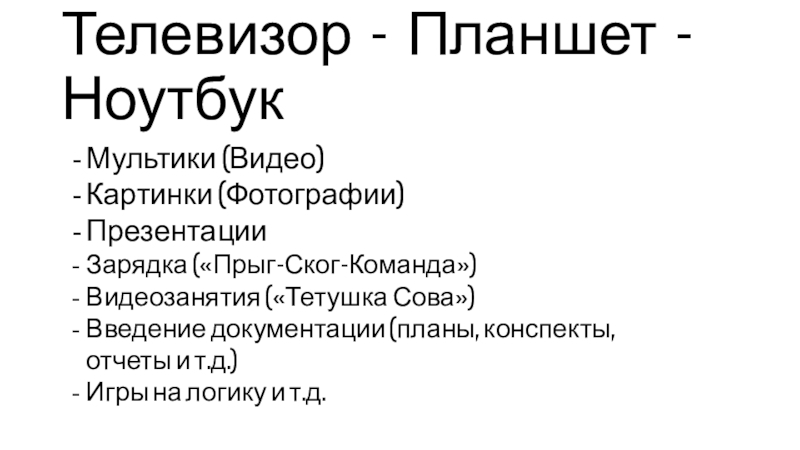 Телевизор - Планшет - Ноутбук

- Мультики (Видео)
- Картинки (Фотографии)
- Презентации
- Зарядка («Прыг-Ског-Команда»)
- Видеозанятия («Тетушка Сова»)
- Введение документации (планы, конспекты, отчеты и т.д.)
- Игры на логику и т.д.